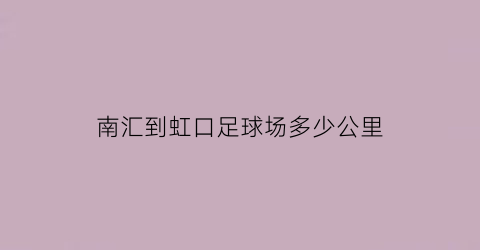 南汇到虹口足球场多少公里